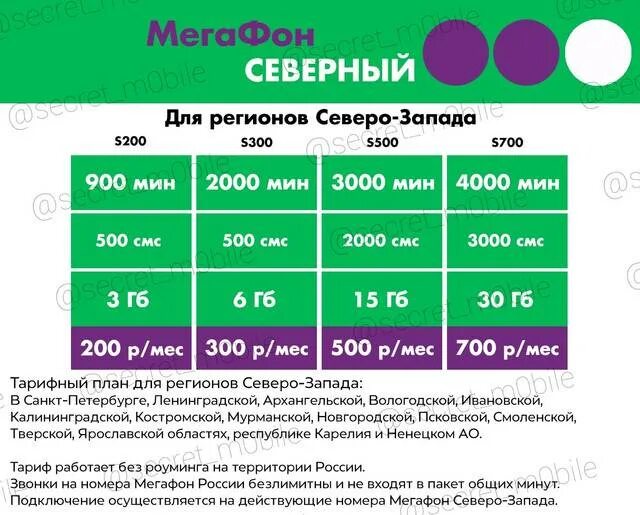 МегаФон
СЕВЕРНЫЙ

Для регионов Северо-Запада

| S200 | S300 | S500 | S700 |
|---|---|---|---|
| 900 мин | 2000 мин | 3000 мин | 4000 мин |
| 500 смс | 500 смс | 2000 смс | 3000 смс |
| 3 Гб | 6 Гб | 15 Гб | 30 Гб |
| 200 р/мес | 300 р/мес | 500 р/мес | 700 р/мес |

Тарифный план для регионов Северо-Запада:
В Санкт-Петербурге, Ленинградской, Архангельской, Вологодской, Ивановской, Калининградской, Костромской, Мурманской, Новгородской, Псковской, Смоленской, Тверской, Ярославской областях, республике Карелия и Ненецком АО.

Тариф работает без роуминга на территории России.
Звонки на номера Мегафон России безлимитны и не входят в пакет общих минут.
Подключение осуществляется на действующие номера Мегафон Северо-Запада.

@secret_m0bile